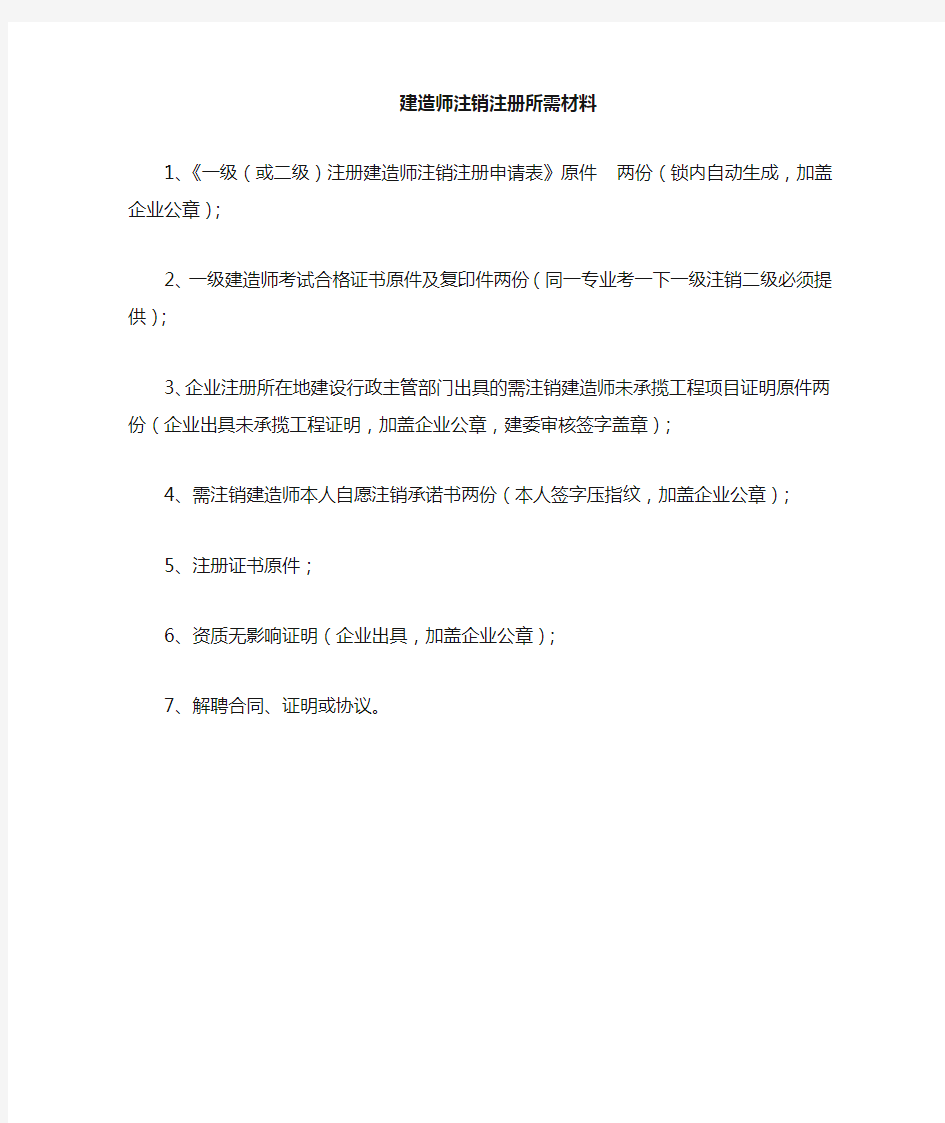 建造师注销注册所需材料

1、《一级（或二级）注册建造师注销注册申请表》原件　两份（锁内自动生成，加盖企业公章）;

2、一级建造师考试合格证书原件及复印件两份（同一专业考一下一级注销二级必须提供）;

3、企业注册所在地建设行政主管部门出具的需注销建造师未承揽工程项目证明原件两份（企业出具未承揽工程证明，加盖企业公章，建委审核签字盖章）;

4、需注销建造师本人自愿注销承诺书两份（本人签字压指纹，加盖企业公章）;

5、注册证书原件;

6、资质无影响证明（企业出具，加盖企业公章）;

7、解聘合同、证明或协议。